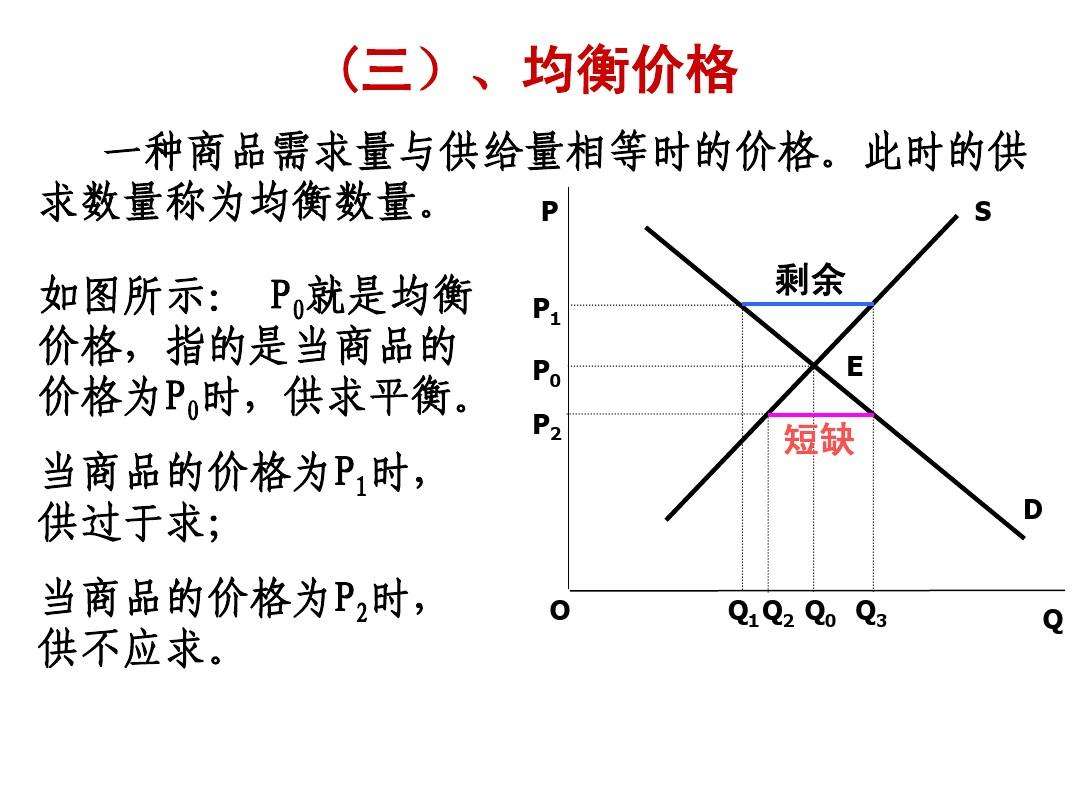 （三）、均衡价格

一种商品需求量与供给量相等时的价格。此时的供求数量称为均衡数量。

如图所示： $P_0$就是均衡价格，指的是当商品的价格为$P_0$时，供求平衡。

当商品的价格为$P_1$时，供过于求；

当商品的价格为$P_2$时，供不应求。

P
S
剩余
$P_1$
$P_0$
E
$P_2$
短缺
D
O
$Q_1$ $Q_2$ $Q_0$ $Q_3$
Q